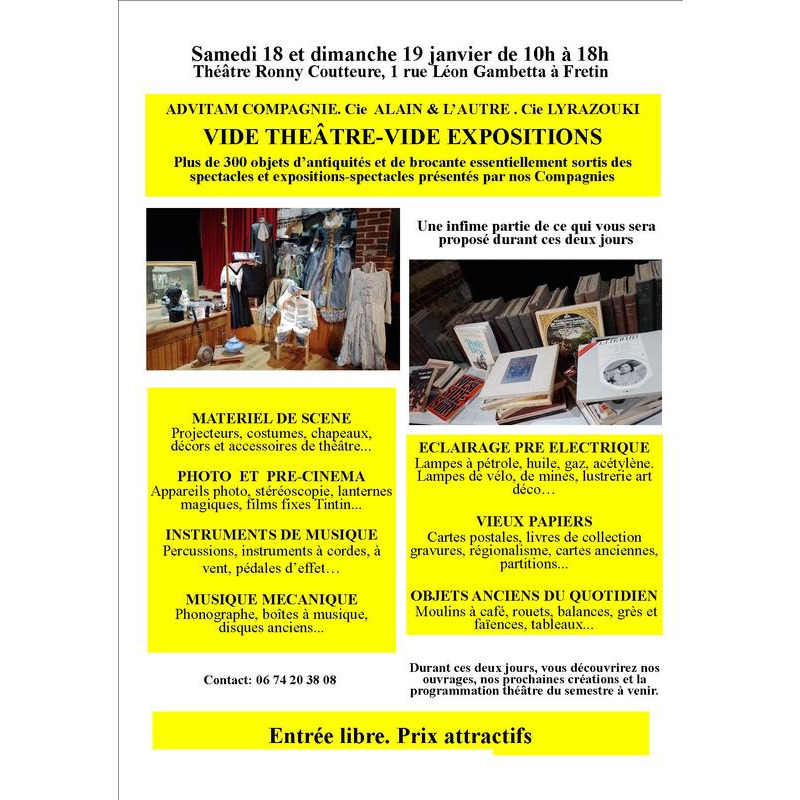 Samedi 18 et dimanche 19 janvier de 10h à 18h
Théâtre Ronny Coutteure, 1 rue Léon Gambetta à Fretin

ADVITAM COMPAGNIE. Cie ALAIN & L'AUTRE . Cie LYRAZOUKI

VIDE THEÂTRE-VIDE EXPOSITIONS

Plus de 300 objets d'antiquités et de brocante essentiellement sortis des spectacles et expositions-spectacles présentés par nos Compagnies

Une infime partie de ce qui vous sera proposé durant ces deux jours

MATERIEL DE SCENE
Projecteurs, costumes, chapeaux, décors et accessoires de théâtre...

PHOTO ET PRE-CINEMA
Appareils photo, stéréoscopie, lanternes magiques, films fixes Tintin...

INSTRUMENTS DE MUSIQUE
Percussions, instruments à cordes, à vent, pédales d'effet…

MUSIQUE MECANIQUE
Phonographe, boîtes à musique, disques anciens...

ECLAIRAGE PRE ELECTRIQUE
Lampes à pétrole, huile, gaz, acétylène. Lampes de vélo, de mines, lustrerie art déco…

VIEUX PAPIERS
Cartes postales, livres de collection gravures, régionalisme, cartes anciennes, partitions...

OBJETS ANCIENS DU QUOTIDIEN
Moulins à café, rouets, balances, grès et faïences, tableaux...

Contact: 06 74 20 38 08

Durant ces deux jours, vous découvrirez nos ouvrages, nos prochaines créations et la programmation théâtre du semestre à venir.

Entrée libre. Prix attractifs